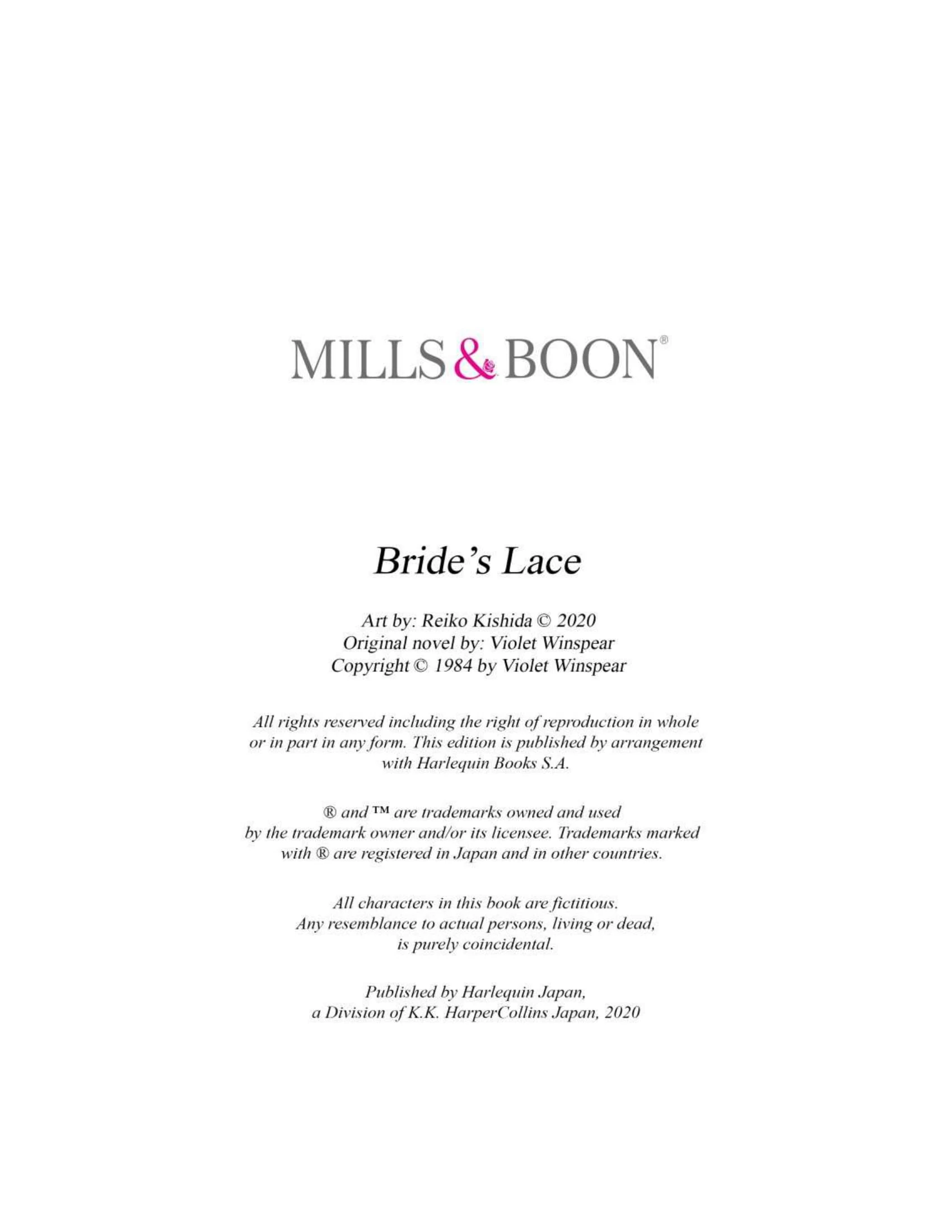 MILLS & BOON®

Bride's Lace

Art by: Reiko Kishida © 2020
Original novel by: Violet Winspear
Copyright © 1984 by Violet Winspear

All rights reserved including the right of reproduction in whole or in part in any form. This edition is published by arrangement with Harlequin Books S.A.

® and ™ are trademarks owned and used by the trademark owner and/or its licensee. Trademarks marked with ® are registered in Japan and in other countries.

All characters in this book are fictitious. Any resemblance to actual persons, living or dead, is purely coincidental.

Published by Harlequin Japan, a Division of K.K. HarperCollins Japan, 2020